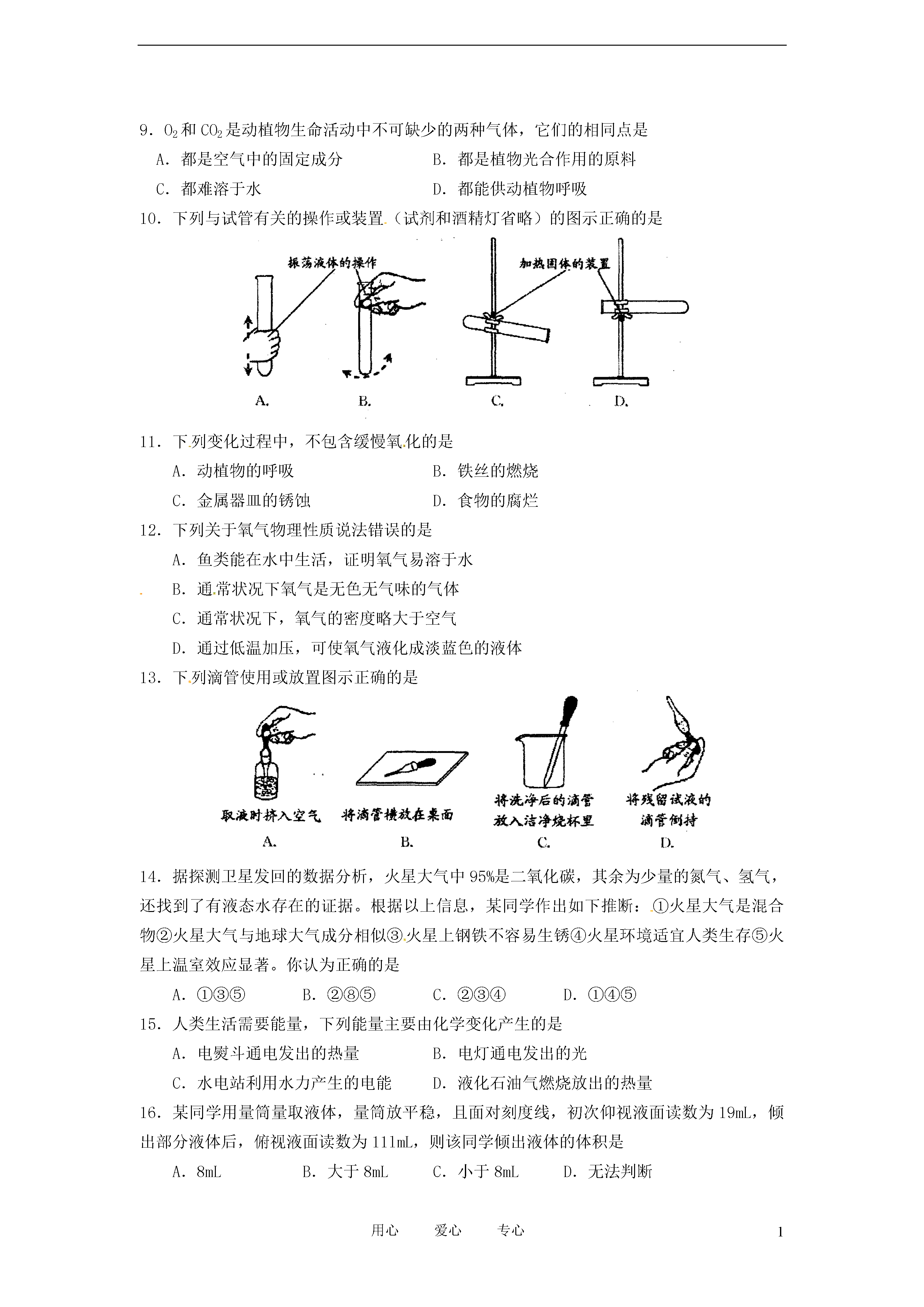 9．$O_2$和$CO_2$是动植物生命活动中不可缺少的两种气体，它们的相同点是

A．都是空气中的固定成分　　　　B．都是植物光合作用的原料

C．都难溶于水　　　　　　　　　D．都能供动植物呼吸

10．下列与试管有关的操作或装置（试剂和酒精灯省略）的图示正确的是

振荡液体的操作　　加热固体的装置

A.　B.　C.　D.

11．下列变化过程中，不包含缓慢氧化的是

A．动植物的呼吸　　　　　　　　B．铁丝的燃烧

C．金属器皿的锈蚀　　　　　　　D．食物的腐烂

12．下列关于氧气物理性质说法错误的是

A．鱼类能在水中生活，证明氧气易溶于水

B．通常状况下氧气是无色无气味的气体

C．通常状况下，氧气的密度略大于空气

D．通过低温加压，可使氧气液化成淡蓝色的液体

13．下列滴管使用或放置图示正确的是

取液时挤入空气　将滴管横放在桌面　将洗净后的滴管放入洁净烧杯里　将残留试液的滴管倒持

A.　B.　C.　D.

14．据探测卫星发回的数据分析，火星大气中95%是二氧化碳，其余为少量的氮气、氢气，还找到了有液态水存在的证据。根据以上信息，某同学作出如下推断：①火星大气是混合物②火星大气与地球大气成分相似③火星上钢铁不容易生锈④火星环境适宜人类生存⑤火星上温室效应显著。你认为正确的是

A．①③⑤　　　B．②⑧⑤　　　C．②③④　　　D．①④⑤

15．人类生活需要能量，下列能量主要由化学变化产生的是

A．电熨斗通电发出的热量　　　　B．电灯通电发出的光

C．水电站利用水力产生的电能　　D．液化石油气燃烧放出的热量

16．某同学用量筒量取液体，量筒放平稳，且面对刻度线，初次仰视液面读数为19mL，倾出部分液体后，俯视液面读数为111mL，则该同学倾出液体的体积是

A．8mL　　　B．大于8mL　　　C．小于8mL　　　D．无法判断

用心　　爱心　　专心　　1